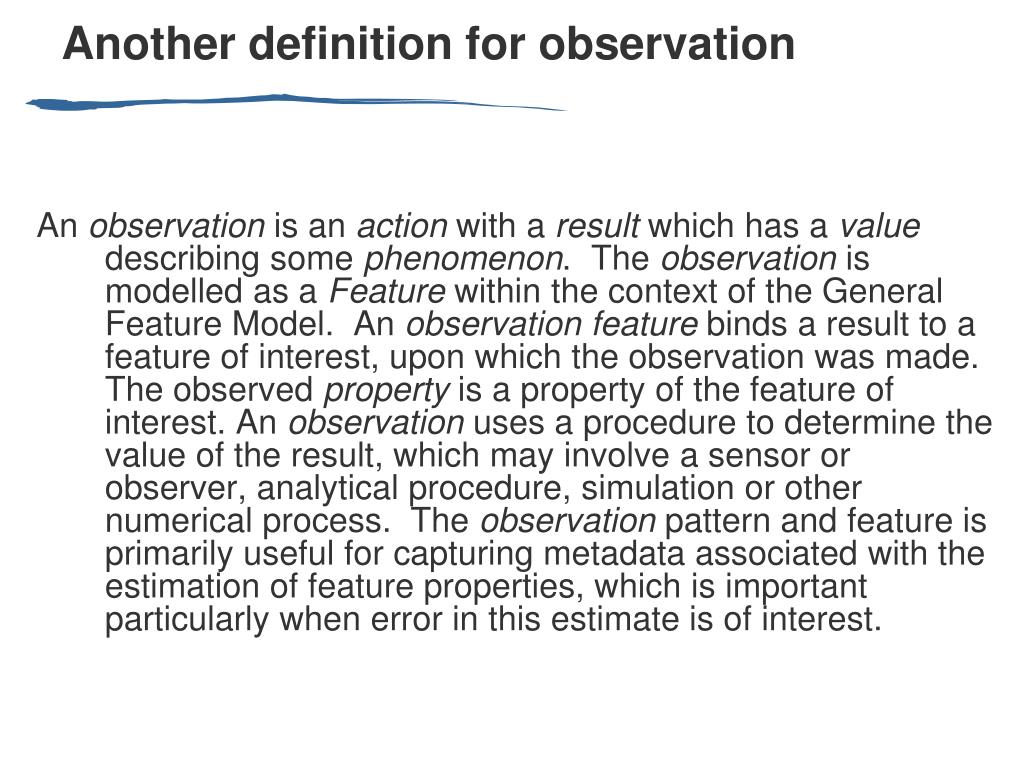 Another definition for observation

An observation is an action with a result which has a value describing some phenomenon. The observation is modelled as a Feature within the context of the General Feature Model. An observation feature binds a result to a feature of interest, upon which the observation was made. The observed property is a property of the feature of interest. An observation uses a procedure to determine the value of the result, which may involve a sensor or observer, analytical procedure, simulation or other numerical process. The observation pattern and feature is primarily useful for capturing metadata associated with the estimation of feature properties, which is important particularly when error in this estimate is of interest.